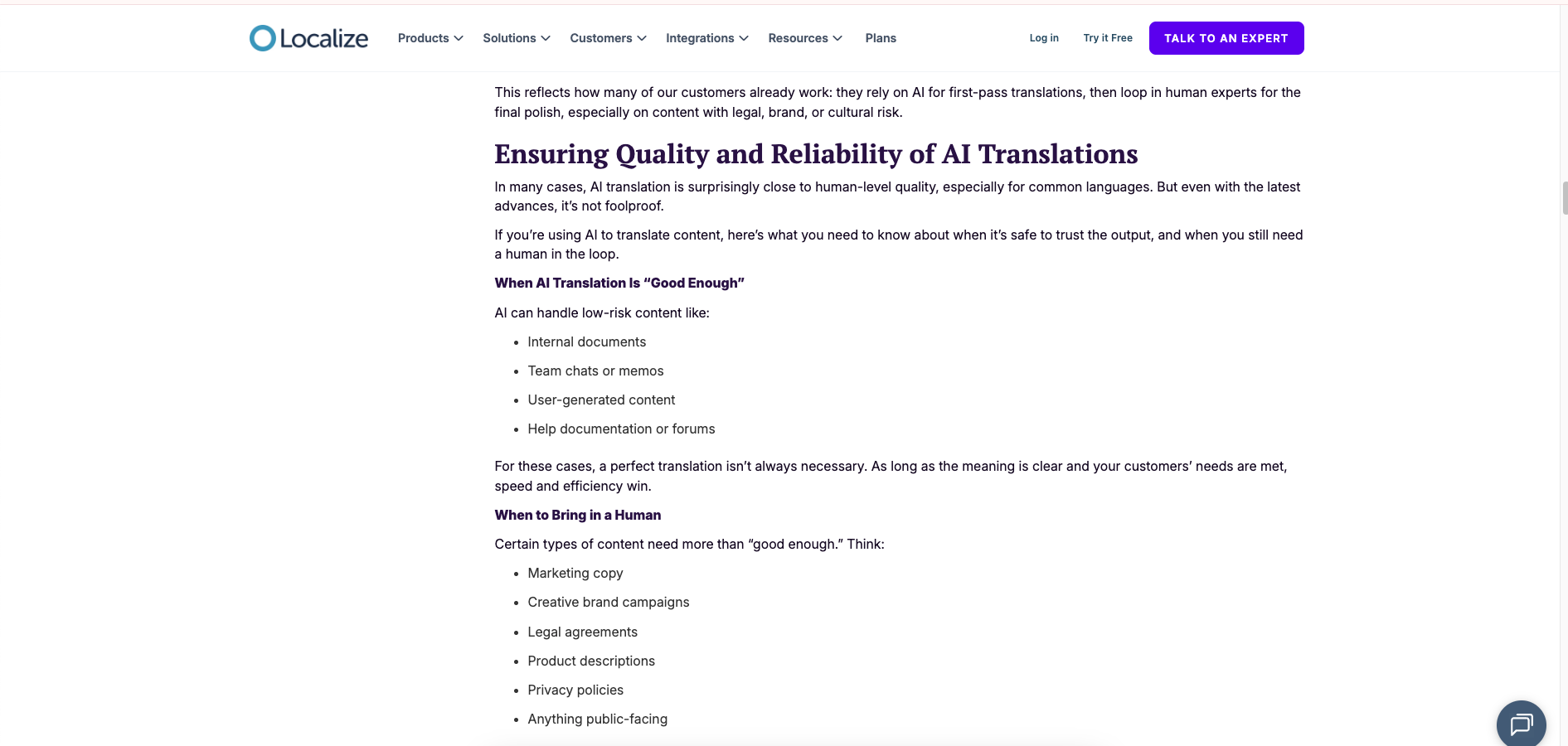 Localize

Products Solutions Customers Integrations Resources Plans

Log in Try it Free TALK TO AN EXPERT

This reflects how many of our customers already work: they rely on AI for first-pass translations, then loop in human experts for the final polish, especially on content with legal, brand, or cultural risk.

Ensuring Quality and Reliability of AI Translations

In many cases, AI translation is surprisingly close to human-level quality, especially for common languages. But even with the latest advances, it's not foolproof.

If you're using AI to translate content, here's what you need to know about when it's safe to trust the output, and when you still need a human in the loop.

When AI Translation Is "Good Enough"

AI can handle low-risk content like:

- Internal documents
- Team chats or memos
- User-generated content
- Help documentation or forums

For these cases, a perfect translation isn't always necessary. As long as the meaning is clear and your customers' needs are met, speed and efficiency win.

When to Bring in a Human

Certain types of content need more than "good enough." Think:

- Marketing copy
- Creative brand campaigns
- Legal agreements
- Product descriptions
- Privacy policies
- Anything public-facing